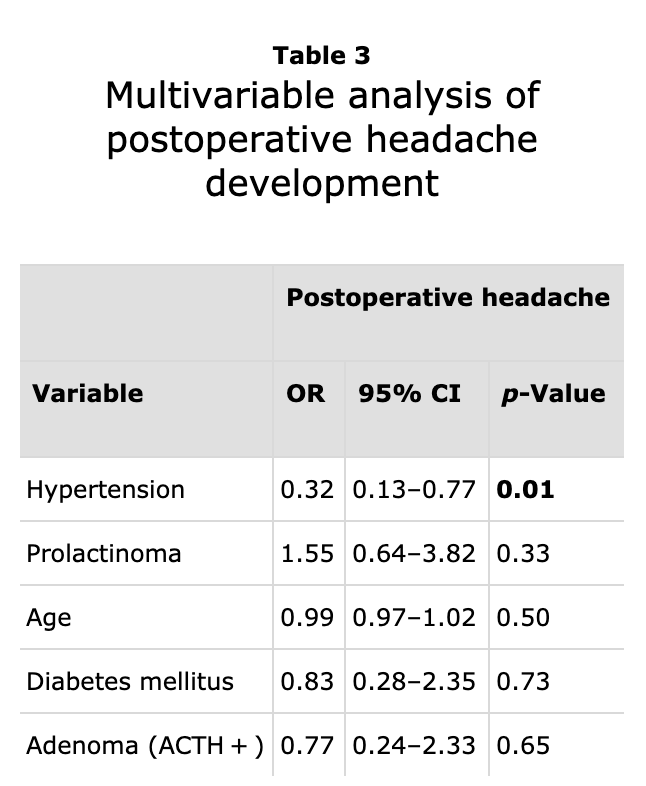 Table 3
Multivariable analysis of postoperative headache development

|  | Postoperative headache |  |  |
|---|---|---|---|
| Variable | OR | 95% CI | p-Value |
| Hypertension | 0.32 | 0.13–0.77 | 0.01 |
| Prolactinoma | 1.55 | 0.64–3.82 | 0.33 |
| Age | 0.99 | 0.97–1.02 | 0.50 |
| Diabetes mellitus | 0.83 | 0.28–2.35 | 0.73 |
| Adenoma (ACTH + ) | 0.77 | 0.24–2.33 | 0.65 |